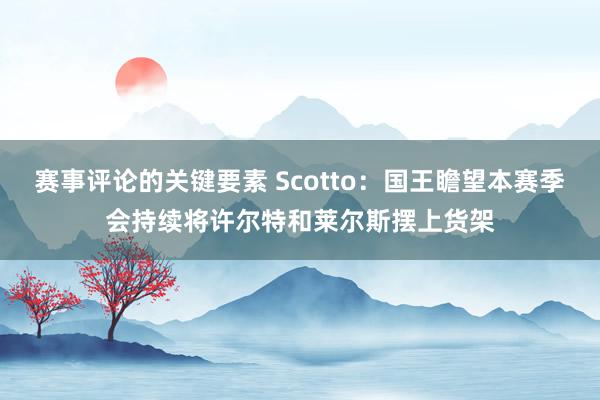 赛事评论的关键要素 Scotto：国王瞻望本赛季会持续将许尔特和莱尔斯摆上货架